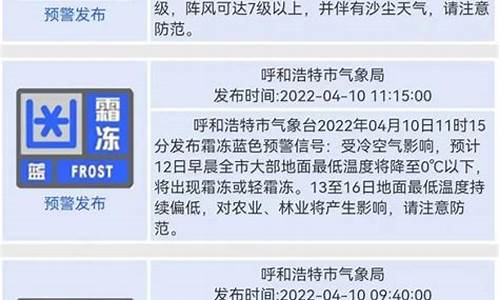 预警发布

级，阵风可达7级以上，并伴有沙尘天气，请注意防范。

霜冻

蓝 FROST

预警发布

呼和浩特市气象局
发布时间:2022-04-10 11:15:00

呼和浩特市气象台2022年04月10日11时15分发布霜冻蓝色预警信号：受冷空气影响，预计12日早晨全市大部地面最低温度将降至0°C以下，将出现霜冻或轻霜冻。13至16日地面最低温度持续偏低，对农业、林业将产生影响，请注意防范。

呼和浩特市气象局
发布时间:2022-04-10 09:40:00